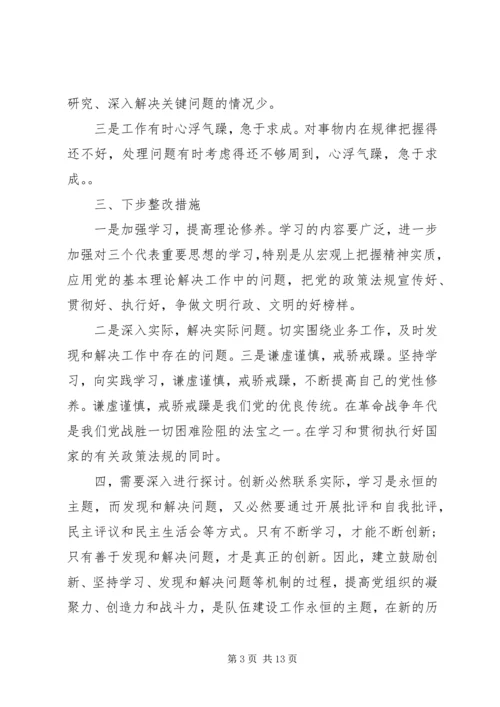 研究、深入解决关键问题的情况少。

三是工作有时心浮气躁，急于求成。对事物内在规律把握得还不好，处理问题有时考虑得还不够周到，心浮气躁，急于求成。。

三、下步整改措施

一是加强学习，提高理论修养。学习的内容要广泛，进一步加强对三个代表重要思想的学习，特别是从宏观上把握精神实质，应用党的基本理论解决工作中的问题，把党的政策法规宣传好、贯彻好、执行好，争做文明行政、文明的好榜样。

二是深入实际，解决实际问题。切实围绕业务工作，及时发现和解决工作中存在的问题。三是谦虚谨慎，戒骄戒躁。坚持学习，向实践学习，谦虚谨慎，戒骄戒躁，不断提高自己的党性修养。谦虚谨慎，戒骄戒躁是我们党的优良传统。在革命战争年代是我们党战胜一切困难险阻的法宝之一。在学习和贯彻执行好国家的有关政策法规的同时。

四，需要深入进行探讨。创新必然联系实际，学习是永恒的主题，而发现和解决问题，又必然要通过开展批评和自我批评，民主评议和民主生活会等方式。只有不断学习，才能不断创新；只有善于发现和解决问题，才是真正的创新。因此，建立鼓励创新、坚持学习、发现和解决问题等机制的过程，提高党组织的凝聚力、创造力和战斗力，是队伍建设工作永恒的主题，在新的历

第 3 页 共 13 页